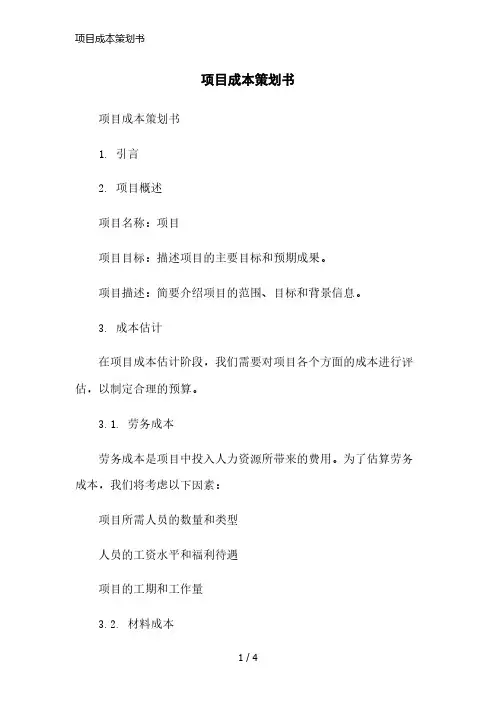 项目成本策划书

项目成本策划书

项目成本策划书

1. 引言

2. 项目概述

项目名称：项目

项目目标：描述项目的主要目标和预期成果。

项目描述：简要介绍项目的范围、目标和背景信息。

3. 成本估计

在项目成本估计阶段，我们需要对项目各个方面的成本进行评估，以制定合理的预算。

3.1. 劳务成本

劳务成本是项目中投入人力资源所带来的费用。为了估算劳务成本，我们将考虑以下因素：

项目所需人员的数量和类型

人员的工资水平和福利待遇

项目的工期和工作量

3.2. 材料成本

1 / 4